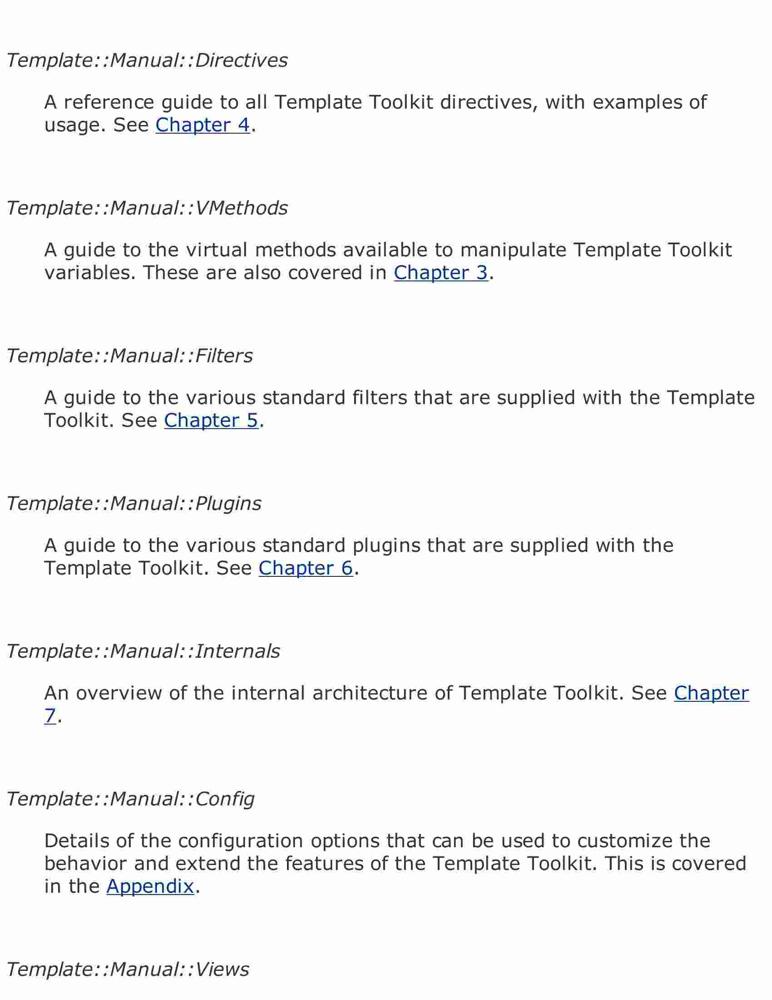 Template::Manual::Directives

A reference guide to all Template Toolkit directives, with examples of usage. See Chapter 4.

Template::Manual::VMethods

A guide to the virtual methods available to manipulate Template Toolkit variables. These are also covered in Chapter 3.

Template::Manual::Filters

A guide to the various standard filters that are supplied with the Template Toolkit. See Chapter 5.

Template::Manual::Plugins

A guide to the various standard plugins that are supplied with the Template Toolkit. See Chapter 6.

Template::Manual::Internals

An overview of the internal architecture of Template Toolkit. See Chapter 7.

Template::Manual::Config

Details of the configuration options that can be used to customize the behavior and extend the features of the Template Toolkit. This is covered in the Appendix.

Template::Manual::Views